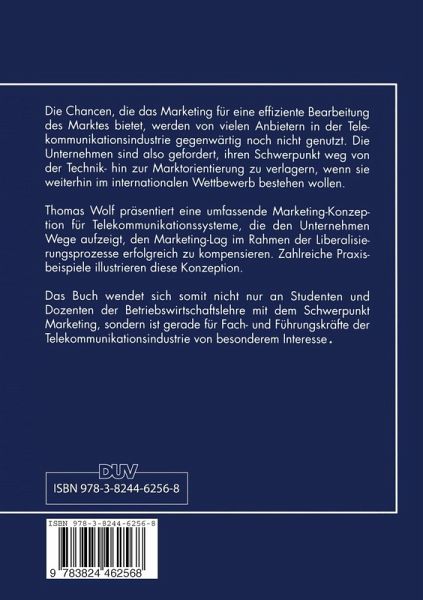 Die Chancen, die das Marketing für eine effiziente Bearbeitung des Marktes bietet, werden von vielen Anbietern in der Telekommunikationsindustrie gegenwärtig noch nicht genutzt. Die Unternehmen sind also gefordert, ihren Schwerpunkt weg von der Technik- hin zur Marktorientierung zu verlagern, wenn sie weiterhin im internationalen Wettbewerb bestehen wollen.

Thomas Wolf präsentiert eine umfassende Marketing-Konzeption für Telekommunikationssysteme, die den Unternehmen Wege aufzeigt, den Marketing-Lag im Rahmen der Liberalisierungsprozesse erfolgreich zu kompensieren. Zahlreiche Praxisbeispiele illustrieren diese Konzeption.

Das Buch wendet sich somit nicht nur an Studenten und Dozenten der Betriebswirtschaftslehre mit dem Schwerpunkt Marketing, sondern ist gerade für Fach- und Führungskräfte der Telekommunikationsindustrie von besonderem Interesse.

DUV

ISBN 978-3-8244-6256-8

ISBN 978-3-8244-6256-8

9 783824 462568